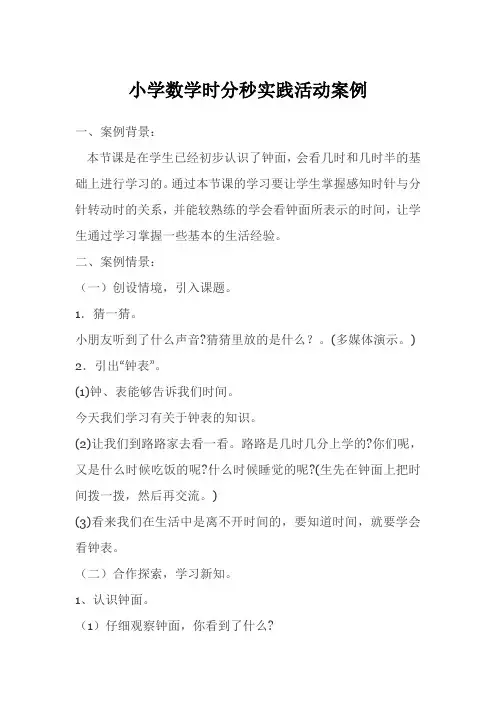 小学数学时分秒实践活动案例

一、案例背景：

本节课是在学生已经初步认识了钟面，会看几时和几时半的基础上进行学习的。通过本节课的学习要让学生掌握感知时针与分针转动时的关系，并能较熟练的学会看钟面所表示的时间，让学生通过学习掌握一些基本的生活经验。

二、案例情景：

（一）创设情境，引入课题。

1．猜一猜。

小朋友听到了什么声音?猜猜里放的是什么？。(多媒体演示。)

2．引出“钟表”。

⑴钟、表能够告诉我们时间。

今天我们学习有关于钟表的知识。

⑵让我们到路路家去看一看。路路是几时几分上学的?你们呢，又是什么时候吃饭的呢?什么时候睡觉的呢?(生先在钟面上把时间拨一拨，然后再交流。)

⑶看来我们在生活中是离不开时间的，要知道时间，就要学会看钟表。

（二）合作探索，学习新知。

1、认识钟面。

（1）仔细观察钟面，你看到了什么?